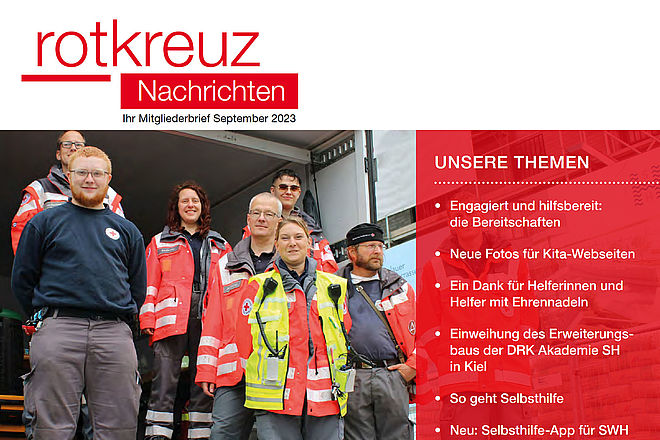 rotkreuz
Nachrichten
Ihr Mitgliederbrief September 2023

UNSERE THEMEN

• Engagiert und hilfsbereit: die Bereitschaften
• Neue Fotos für Kita-Webseiten
• Ein Dank für Helferinnen und Helfer mit Ehrennadeln
• Einweihung des Erweiterungsbaus der DRK Akademie SH in Kiel
• So geht Selbsthilfe
• Neu: Selbsthilfe-App für SWH